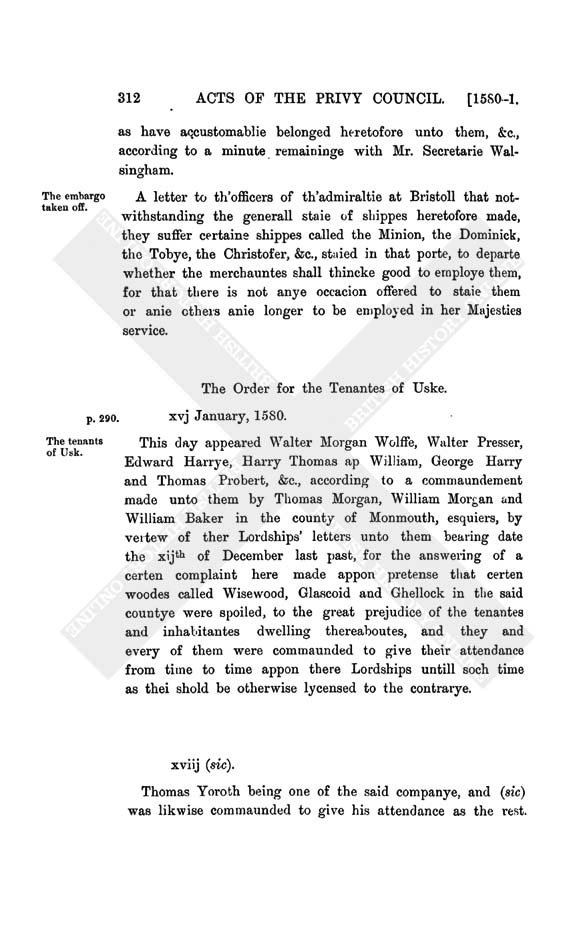 312 ACTS OF THE PRIVY COUNCIL. [1580-1.

as have accustomablie belonged heretofore unto them, &c., according to a minute remaininge with Mr. Secretarie Walsingham.

The embargo taken off.

A letter to th'officers of th'admiraltie at Bristoll that notwithstanding the generall staie of shippes heretofore made, they suffer certaine shippes called the Minion, the Dominick, the Tobye, the Christofer, &c., staied in that porte, to departe whether the merchauntes shall thincke good to employe them, for that there is not anye occacion offered to staie them or anie others anie longer to be employed in her Majesties service.

The Order for the Tenantes of Uske.

p. 290.

xvj January, 1580.

The tenants of Usk.

This day appeared Walter Morgan Wolffe, Walter Presser, Edward Harrye, Harry Thomas ap William, George Harry and Thomas Probert, &c., according to a commaundement made unto them by Thomas Morgan, William Morgan and William Baker in the county of Monmouth, esquiers, by vertew of ther Lordships' letters unto them bearing date the xij$^{th}$ of December last past, for the answering of a certen complaint here made appon pretense that certen woodes called Wisewood, Glascoid and Ghellock in the said countye were spoiled, to the great prejudice of the tenantes and inhabitantes dwelling thereaboutes, and they and every of them were commaunded to give their attendance from time to time appon there Lordships untill soch time as thei shold be otherwise lycensed to the contrarye.

xviij (sic).

Thomas Yoroth being one of the said companye, and (sic) was likwise commaunded to give his attendance as the rest.